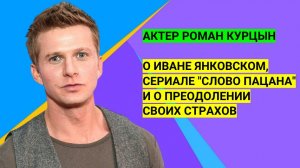 АКТЕР РОМАН КУРЦЫН

О ИВАНЕ ЯНКОВСКОМ, СЕРИАЛЕ "СЛОВО ПАЦАНА" И О ПРЕОДОЛЕНИИ СВОИХ СТРАХОВ